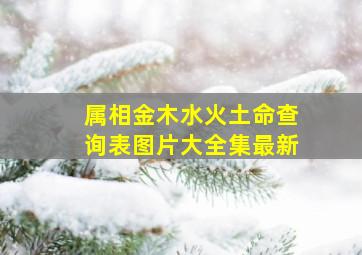 属相金木水火土命查询表图片大全集最新